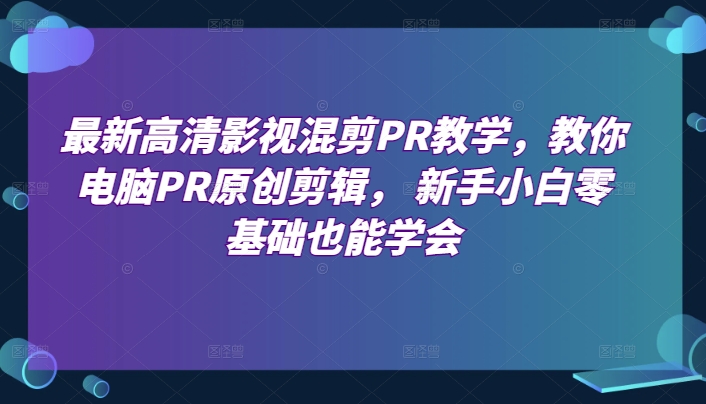 最新高清影视混剪PR教学，教你电脑PR原创剪辑，新手小白零基础也能学会